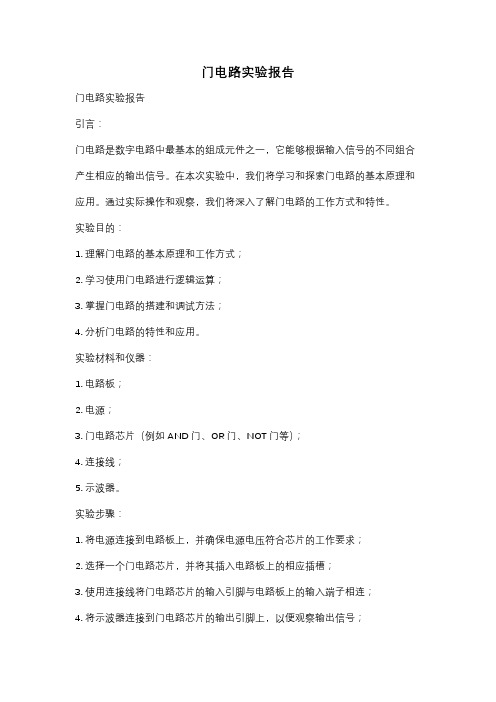 门电路实验报告

门电路实验报告

引言：

门电路是数字电路中最基本的组成元件之一，它能够根据输入信号的不同组合产生相应的输出信号。在本次实验中，我们将学习和探索门电路的基本原理和应用。通过实际操作和观察，我们将深入了解门电路的工作方式和特性。

实验目的：

1. 理解门电路的基本原理和工作方式；

2. 学习使用门电路进行逻辑运算；

3. 掌握门电路的搭建和调试方法；

4. 分析门电路的特性和应用。

实验材料和仪器：

1. 电路板；

2. 电源；

3. 门电路芯片（例如 AND 门、OR 门、NOT 门等）；

4. 连接线；

5. 示波器。

实验步骤：

1. 将电源连接到电路板上，并确保电源电压符合芯片的工作要求；

2. 选择一个门电路芯片，并将其插入电路板上的相应插槽；

3. 使用连接线将门电路芯片的输入引脚与电路板上的输入端子相连；

4. 将示波器连接到门电路芯片的输出引脚上，以便观察输出信号；